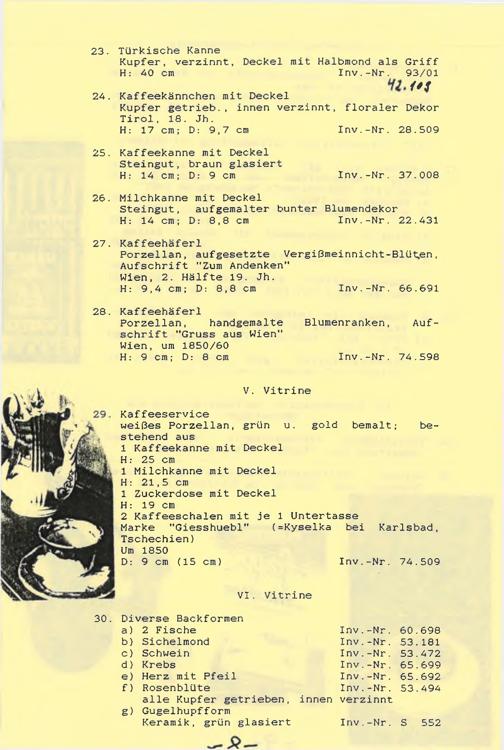 23. Türkische Kanne
Kupfer, verzinnt, Deckel mit Halbmond als Griff
H: 40 cm Inv.-Nr. 93/01
42.103

24. Kaffeekännchen mit Deckel
Kupfer getrieb., innen verzinnt, floraler Dekor
Tirol, 18. Jh.
H: 17 cm; D: 9,7 cm Inv.-Nr. 28.509

25. Kaffeekanne mit Deckel
Steingut, braun glasiert
H: 14 cm; D: 9 cm Inv.-Nr. 37.008

26. Milchkanne mit Deckel
Steingut, aufgemalter bunter Blumendekor
H: 14 cm; D: 8,8 cm Inv.-Nr. 22.431

27. Kaffeehäferl
Porzellan, aufgesetzte Vergißmeinnicht-Blüten, Aufschrift "Zum Andenken"
Wien, 2. Hälfte 19. Jh.
H: 9,4 cm; D: 8,8 cm Inv.-Nr. 66.691

28. Kaffeehäferl
Porzellan, handgemalte Blumenranken, Aufschrift "Gruss aus Wien"
Wien, um 1850/60
H: 9 cm; D: 8 cm Inv.-Nr. 74.598

V. Vitrine

29. Kaffeeservice
weißes Porzellan, grün u. gold bemalt; bestehend aus
1 Kaffeekanne mit Deckel
H: 25 cm
1 Milchkanne mit Deckel
H: 21,5 cm
1 Zuckerdose mit Deckel
H: 19 cm
2 Kaffeeschalen mit je 1 Untertasse
Marke "Giesshuebl" (=Kyselka bei Karlsbad, Tschechien)
Um 1850
D: 9 cm (15 cm) Inv.-Nr. 74.509

VI. Vitrine

30. Diverse Backformen
a) 2 Fische Inv.-Nr. 60.698
b) Sichelmond Inv.-Nr. 53.181
c) Schwein Inv.-Nr. 53.472
d) Krebs Inv.-Nr. 65.699
e) Herz mit Pfeil Inv.-Nr. 65.692
f) Rosenblüte Inv.-Nr. 53.494
alle Kupfer getrieben, innen verzinnt
g) Gugelhupfform
Keramik, grün glasiert Inv.-Nr. S 552

-8-